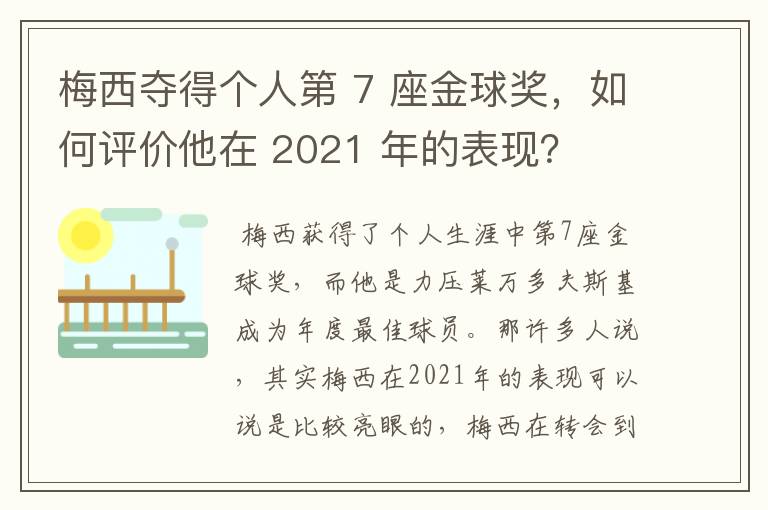 梅西夺得个人第 7 座金球奖，如何评价他在 2021 年的表现?

梅西获得了个人生涯中第7座金球奖，而他是力压莱万多夫斯基成为年度最佳球员。那许多人说，其实梅西在2021年的表现可以说是比较亮眼的，梅西在转会到